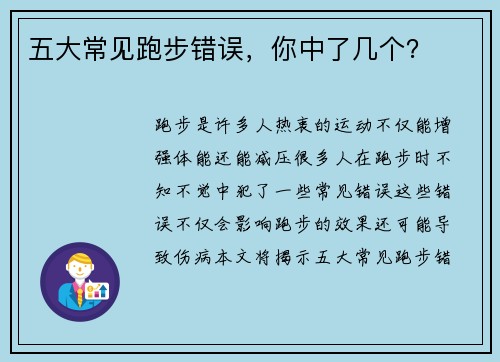 五大常见跑步错误，你中了几个？

跑步是许多人热衷的运动不仅能增强体能还能减压很多人在跑步时不知不觉中犯了一些常见错误这些错误不仅会影响跑步的效果还可能导致伤病本文将揭示五大常见跑步错